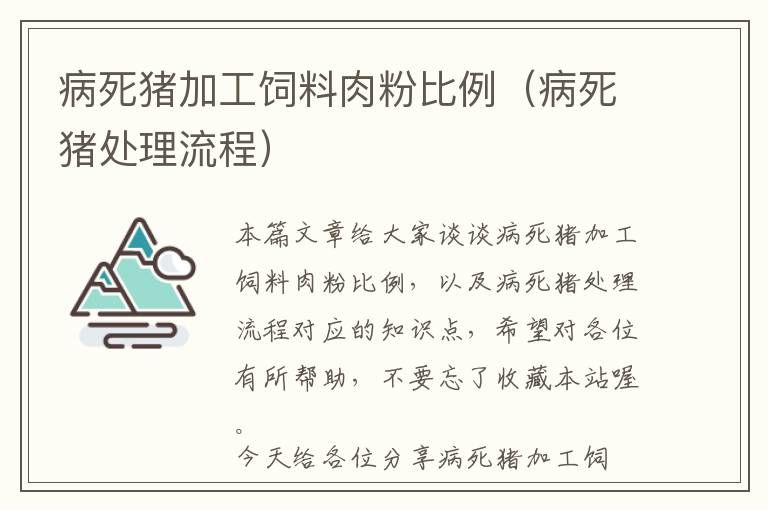 病死猪加工饲料肉粉比例（病死猪处理流程）

本篇文章给大家谈谈病死猪加工饲料肉粉比例，以及病死猪处理流程对应的知识点，希望对各位有所帮助，不要忘了收藏本站喔。

今天给各位分享病死猪加工饲